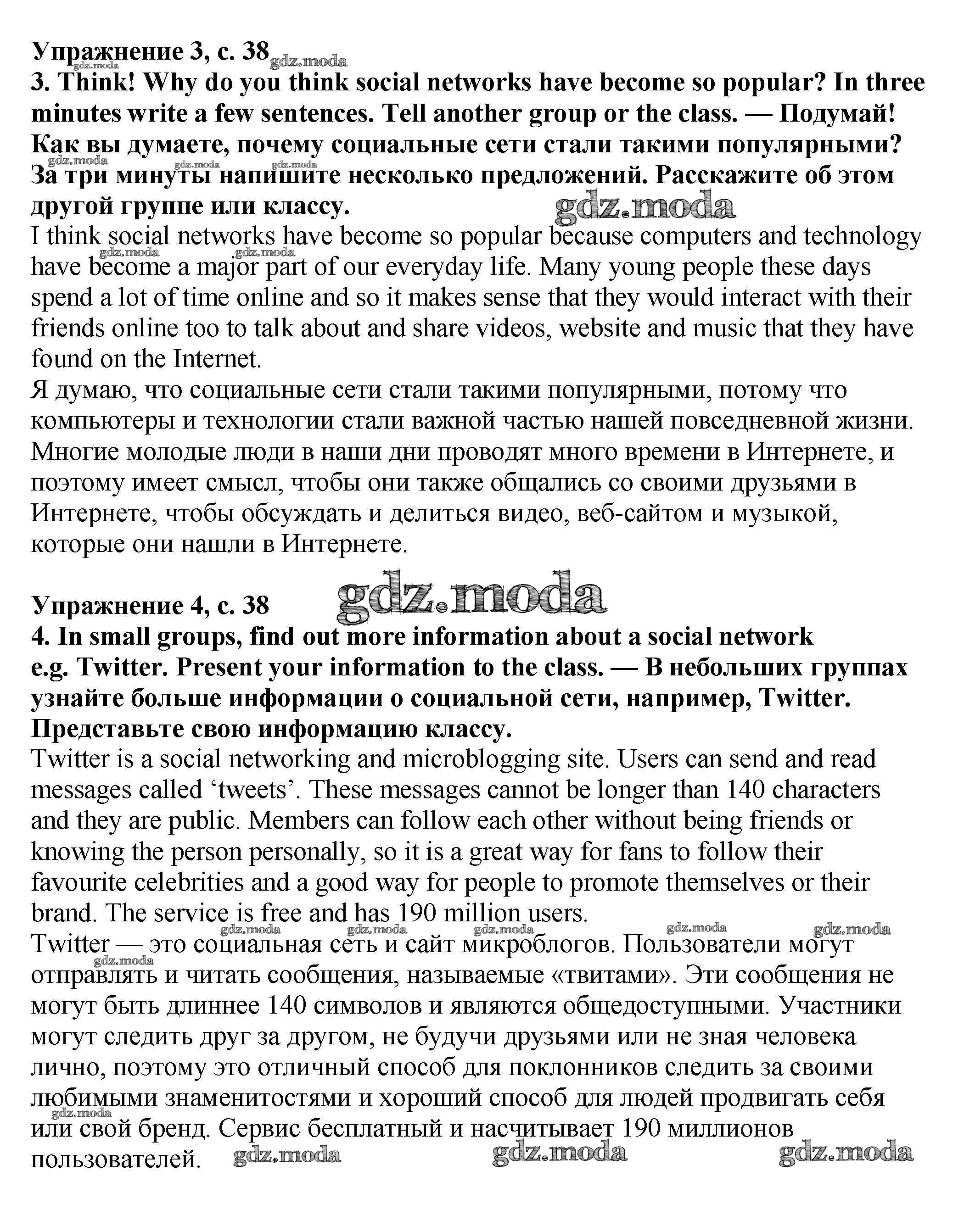 Упражнение 3, с. 38 gdz.moda
3. Think! Why do you think social networks have become so popular? In three minutes write a few sentences. Tell another group or the class. — Подумай! Как вы думаете, почему социальные сети стали такими популярными? За три минуты напишите несколько предложений. Расскажите об этом другой группе или классу.
gdz.moda
I think social networks have become so popular because computers and technology have become a major part of our everyday life. Many young people these days spend a lot of time online and so it makes sense that they would interact with their friends online too to talk about and share videos, website and music that they have found on the Internet.
Я думаю, что социальные сети стали такими популярными, потому что компьютеры и технологии стали важной частью нашей повседневной жизни. Многие молодые люди в наши дни проводят много времени в Интернете, и поэтому имеет смысл, чтобы они также общались со своими друзьями в Интернете, чтобы обсуждать и делиться видео, веб-сайтом и музыкой, которые они нашли в Интернете.

Упражнение 4, с. 38 gdz.moda
4. In small groups, find out more information about a social network e.g. Twitter. Present your information to the class. — В небольших группах узнайте больше информации о социальной сети, например, Twitter. Представьте свою информацию классу.
Twitter is a social networking and microblogging site. Users can send and read messages called ‘tweets’. These messages cannot be longer than 140 characters and they are public. Members can follow each other without being friends or knowing the person personally, so it is a great way for fans to follow their favourite celebrities and a good way for people to promote themselves or their brand. The service is free and has 190 million users.
Twitter — это социальная сеть и сайт микроблогов. Пользователи могут отправлять и читать сообщения, называемые «твитами». Эти сообщения не могут быть длиннее 140 символов и являются общедоступными. Участники могут следить друг за другом, не будучи друзьями или не зная человека лично, поэтому это отличный способ для поклонников следить за своими любимыми знаменитостями и хороший способ для людей продвигать себя или свой бренд. Сервис бесплатный и насчитывает 190 миллионов пользователей. gdz.moda gdz.moda gdz.moda